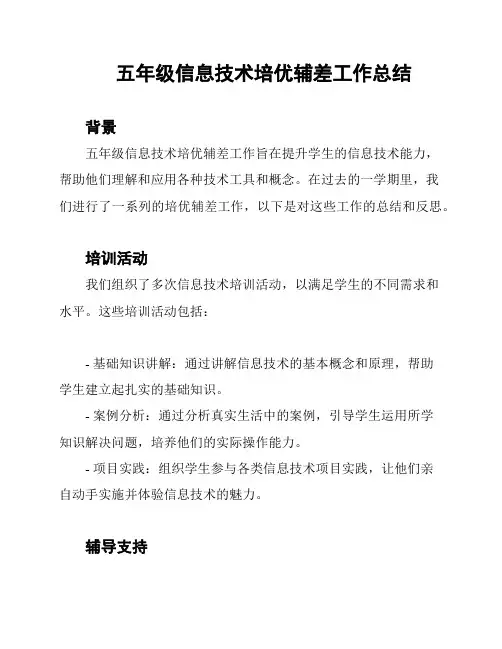 五年级信息技术培优辅差工作总结

背景

五年级信息技术培优辅差工作旨在提升学生的信息技术能力，帮助他们理解和应用各种技术工具和概念。在过去的一学期里，我们进行了一系列的培优辅差工作，以下是对这些工作的总结和反思。

培训活动

我们组织了多次信息技术培训活动，以满足学生的不同需求和水平。这些培训活动包括：

- 基础知识讲解：通过讲解信息技术的基本概念和原理，帮助学生建立起扎实的基础知识。

- 案例分析：通过分析真实生活中的案例，引导学生运用所学知识解决问题，培养他们的实际操作能力。

- 项目实践：组织学生参与各类信息技术项目实践，让他们亲自动手实施并体验信息技术的魅力。

辅导支持